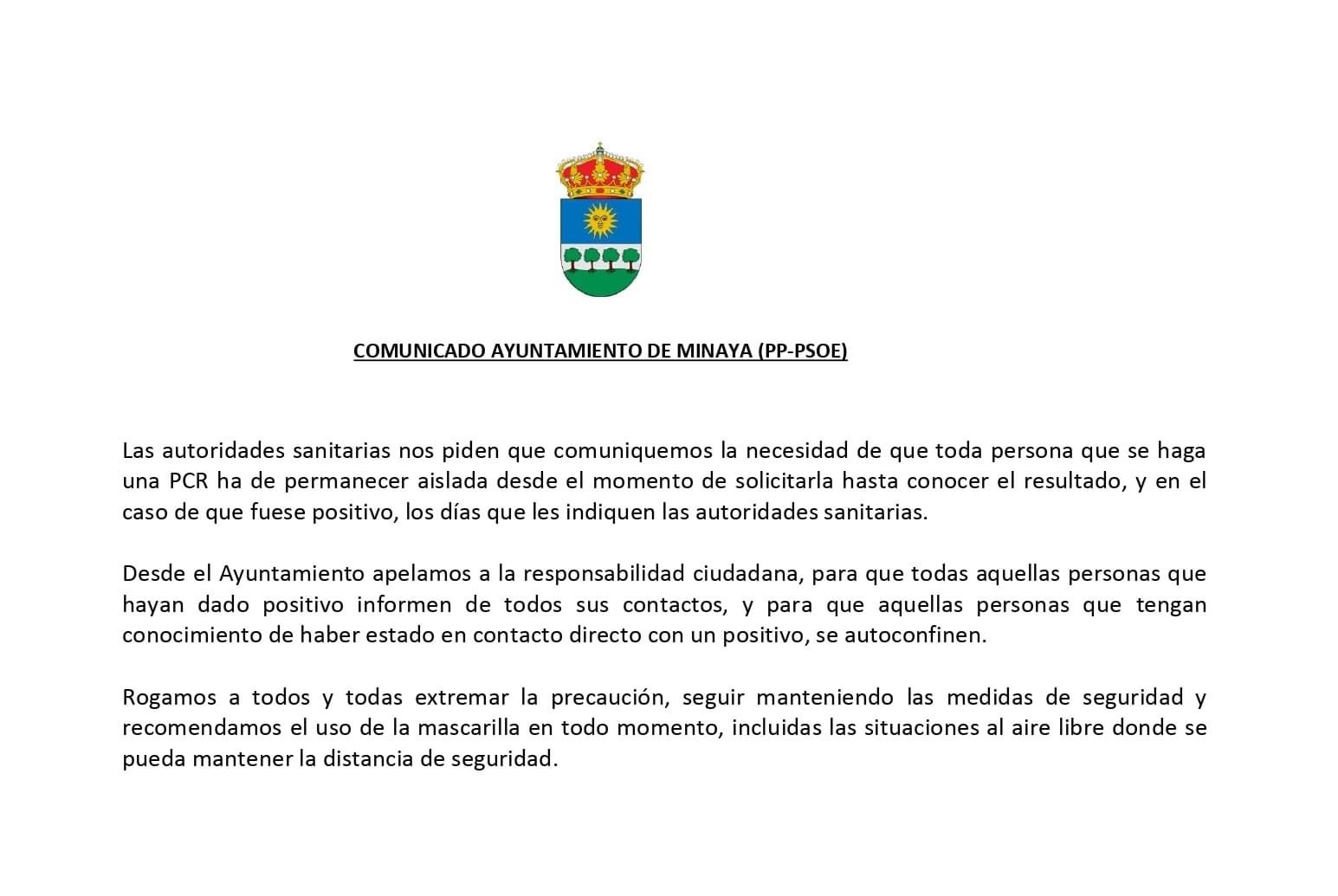 COMUNICADO AYUNTAMIENTO DE MINAYA (PP-PSOE)

Las autoridades sanitarias nos piden que comuniquemos la necesidad de que toda persona que se haga una PCR ha de permanecer aislada desde el momento de solicitarla hasta conocer el resultado, y en el caso de que fuese positivo, los días que les indiquen las autoridades sanitarias.

Desde el Ayuntamiento apelamos a la responsabilidad ciudadana, para que todas aquellas personas que hayan dado positivo informen de todos sus contactos, y para que aquellas personas que tengan conocimiento de haber estado en contacto directo con un positivo, se autoconfinen.

Rogamos a todos y todas extremar la precaución, seguir manteniendo las medidas de seguridad y recomendamos el uso de la mascarilla en todo momento, incluidas las situaciones al aire libre donde se pueda mantener la distancia de seguridad.